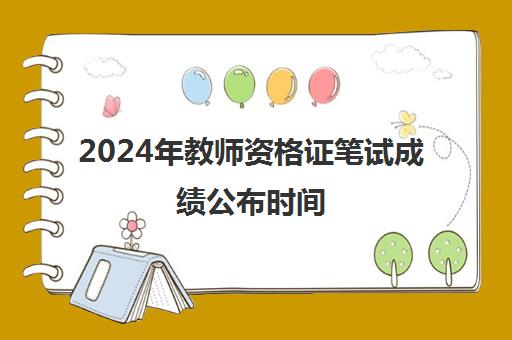 2024年教师资格证笔试成绩公布时间